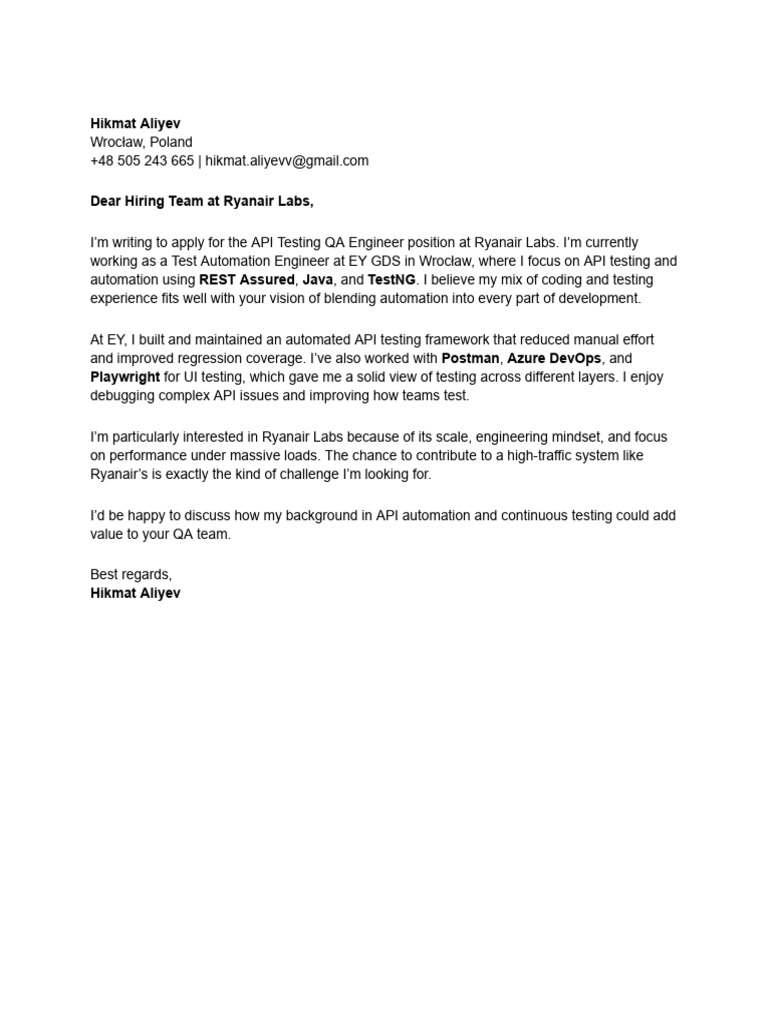 Hikmat Aliyev
Wrocław, Poland
+48 505 243 665 | hikmat.aliyevv@gmail.com

Dear Hiring Team at Ryanair Labs,

I'm writing to apply for the API Testing QA Engineer position at Ryanair Labs. I'm currently working as a Test Automation Engineer at EY GDS in Wrocław, where I focus on API testing and automation using REST Assured, Java, and TestNG. I believe my mix of coding and testing experience fits well with your vision of blending automation into every part of development.

At EY, I built and maintained an automated API testing framework that reduced manual effort and improved regression coverage. I've also worked with Postman, Azure DevOps, and Playwright for UI testing, which gave me a solid view of testing across different layers. I enjoy debugging complex API issues and improving how teams test.

I'm particularly interested in Ryanair Labs because of its scale, engineering mindset, and focus on performance under massive loads. The chance to contribute to a high-traffic system like Ryanair's is exactly the kind of challenge I'm looking for.

I'd be happy to discuss how my background in API automation and continuous testing could add value to your QA team.

Best regards,
Hikmat Aliyev